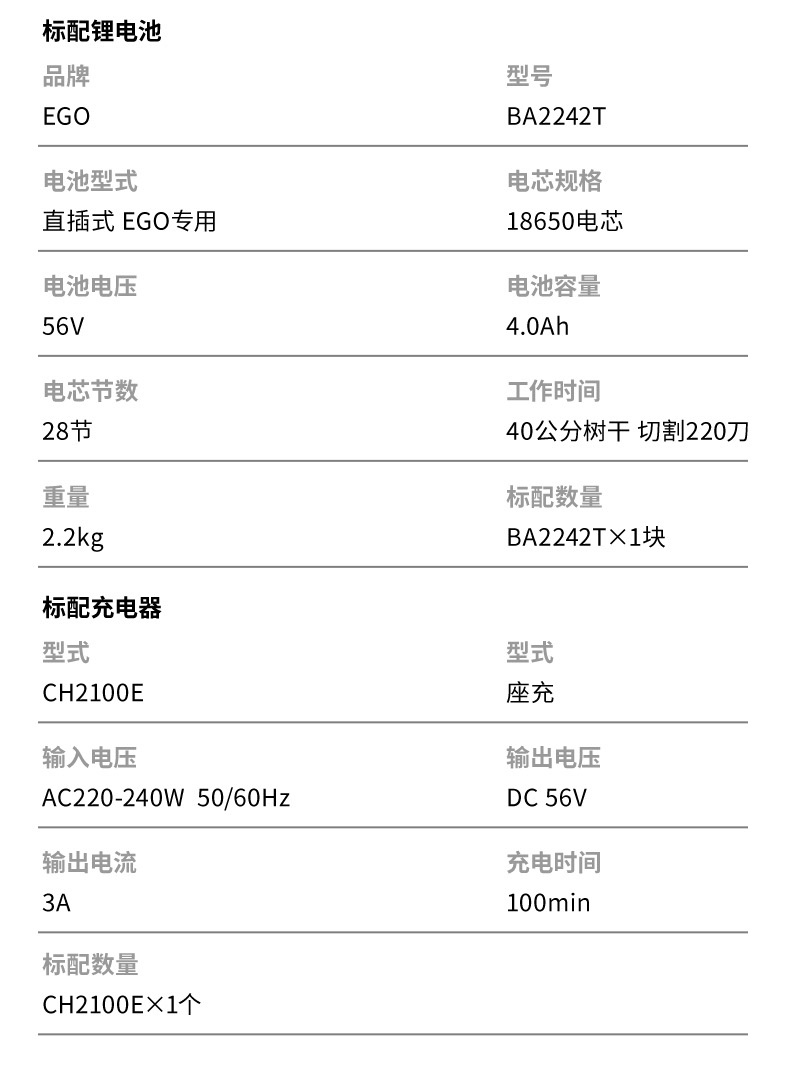 标配锂电池

品牌
EGO

型号
BA2242T

电池型式
直插式 EGO专用

电芯规格
18650电芯

电池电压
56V

电池容量
4.0Ah

电芯节数
28节

工作时间
40公分树干 切割220刀

重量
2.2kg

标配数量
BA2242T×1块

标配充电器

型式
CH2100E

型式
座充

输入电压
AC220-240W 50/60Hz

输出电压
DC 56V

输出电流
3A

充电时间
100min

标配数量
CH2100E×1个